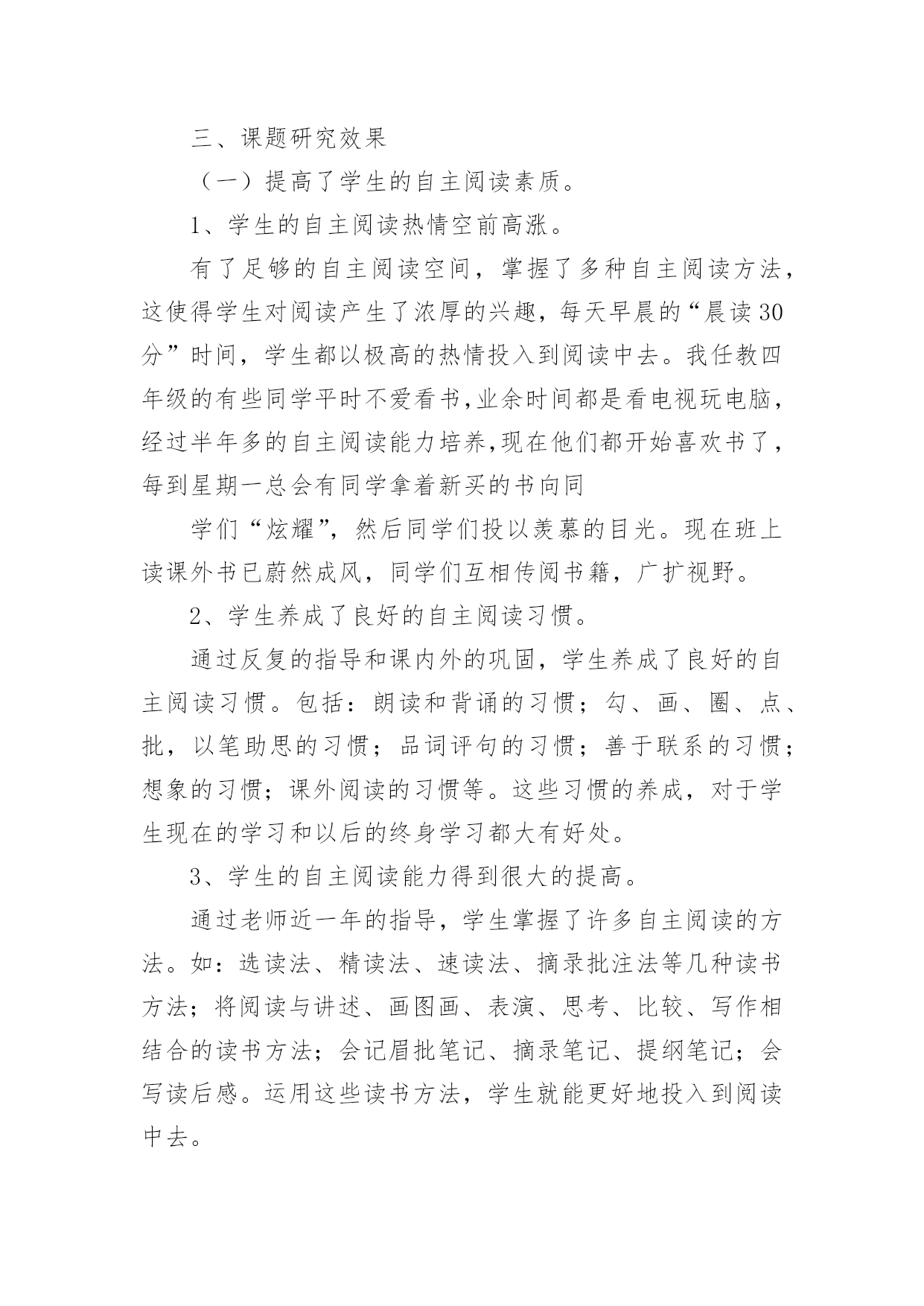 三、课题研究效果

（一）提高了学生的自主阅读素质。

1、学生的自主阅读热情空前高涨。

有了足够的自主阅读空间，掌握了多种自主阅读方法，这使得学生对阅读产生了浓厚的兴趣，每天早晨的“晨读30分”时间，学生都以极高的热情投入到阅读中去。我任教四年级的有些同学平时不爱看书,业余时间都是看电视玩电脑，经过半年多的自主阅读能力培养,现在他们都开始喜欢书了，每到星期一总会有同学拿着新买的书向同

学们“炫耀”，然后同学们投以羡慕的目光。现在班上读课外书已蔚然成风，同学们互相传阅书籍，广扩视野。

2、学生养成了良好的自主阅读习惯。

通过反复的指导和课内外的巩固，学生养成了良好的自主阅读习惯。包括：朗读和背诵的习惯；勾、画、圈、点、批，以笔助思的习惯；品词评句的习惯；善于联系的习惯；想象的习惯；课外阅读的习惯等。这些习惯的养成，对于学生现在的学习和以后的终身学习都大有好处。

3、学生的自主阅读能力得到很大的提高。

通过老师近一年的指导，学生掌握了许多自主阅读的方法。如：选读法、精读法、速读法、摘录批注法等几种读书方法；将阅读与讲述、画图画、表演、思考、比较、写作相结合的读书方法；会记眉批笔记、摘录笔记、提纲笔记；会写读后感。运用这些读书方法，学生就能更好地投入到阅读中去。